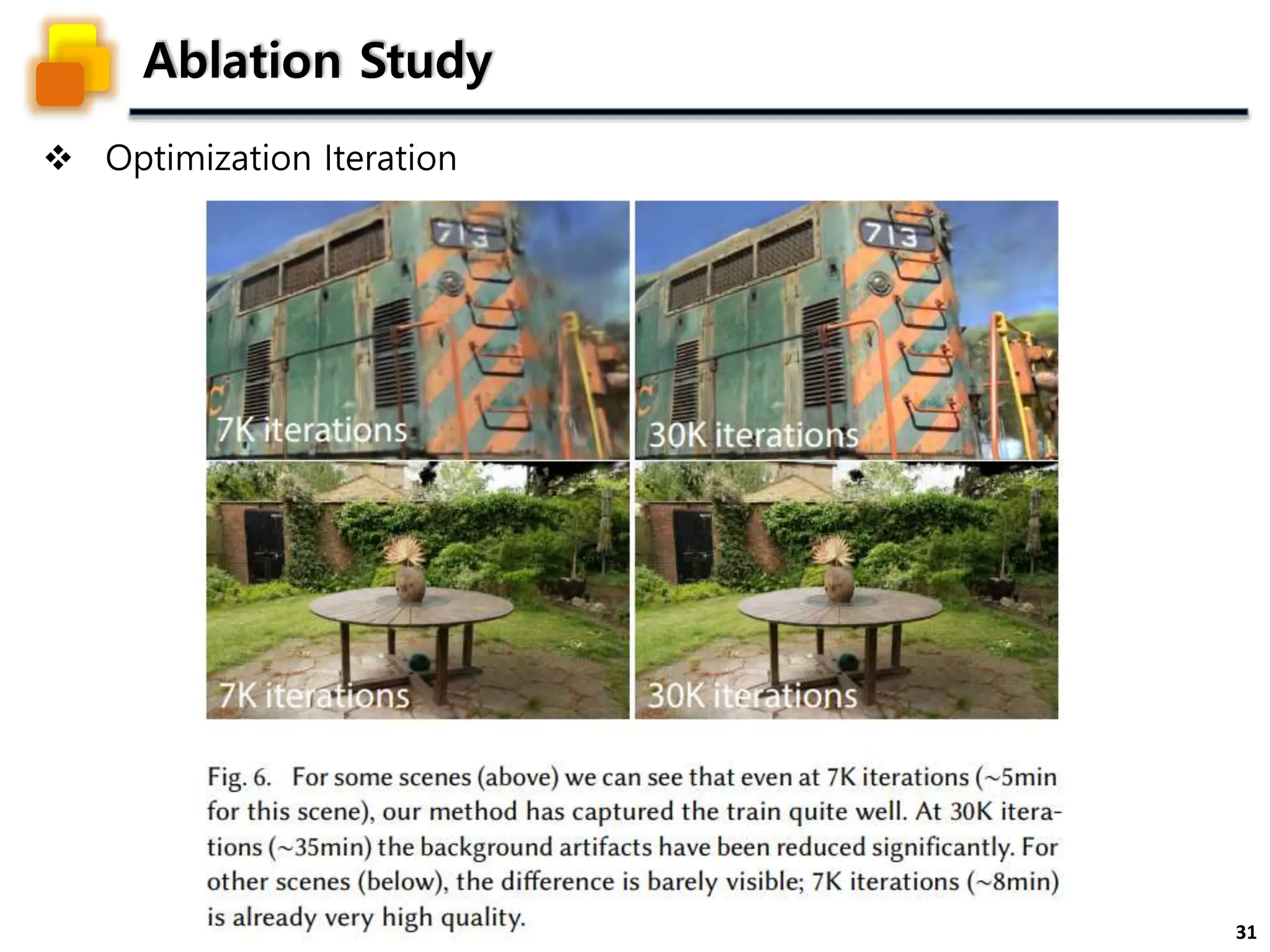 Ablation Study

❖ Optimization Iteration

713

7K iterations

713

30K iterations

7K iterations

30K iterations

Fig. 6. For some scenes (above) we can see that even at 7K iterations (~5min for this scene), our method has captured the train quite well. At 30K iterations (~35min) the background artifacts have been reduced significantly. For other scenes (below), the difference is barely visible; 7K iterations (~8min) is already very high quality.

31